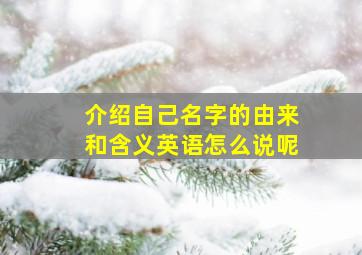 介绍自己名字的由来和含义英语怎么说呢